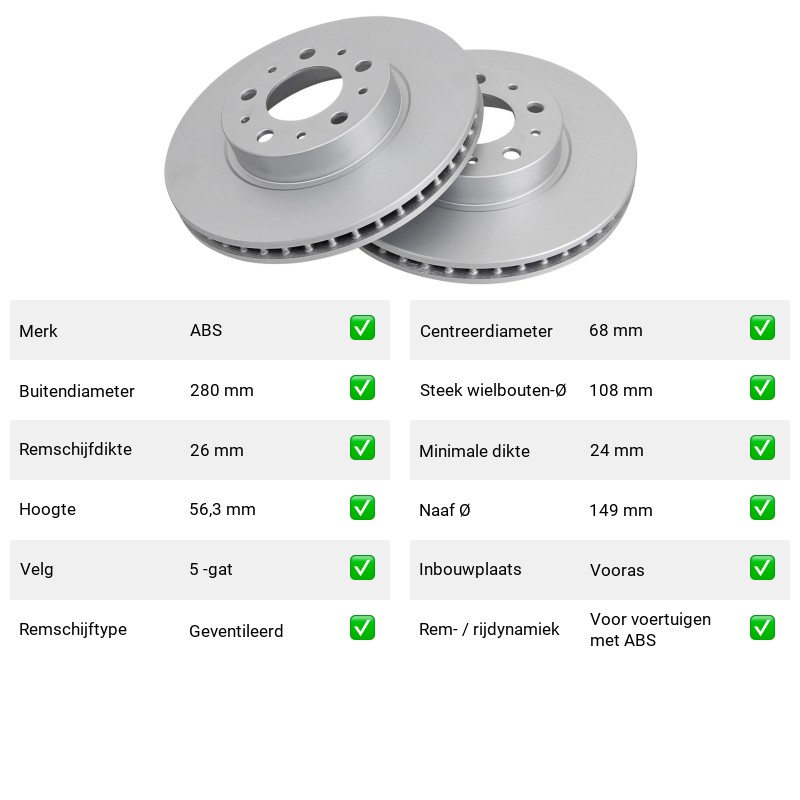 Merk ABS ☑

Buitendiameter 280 mm ☑

Remschijfdikte 26 mm ☑

Hoogte 56,3 mm ☑

Velg 5 -gat ☑

Remschijftype Geventileerd ☑

Centreerdiameter 68 mm ☑

Steek wielbouten-Ø 108 mm ☑

Minimale dikte 24 mm ☑

Naaf Ø 149 mm ☑

Inbouwplaats Vooras ☑

Rem- / rijdynamiek Voor voertuigen met ABS ☑